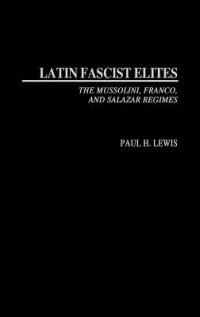 LATIN FASCIST ELITES

THE MUSSOLINI, FRANCO, AND SALAZAR REGIMES

PAUL H. LEWIS